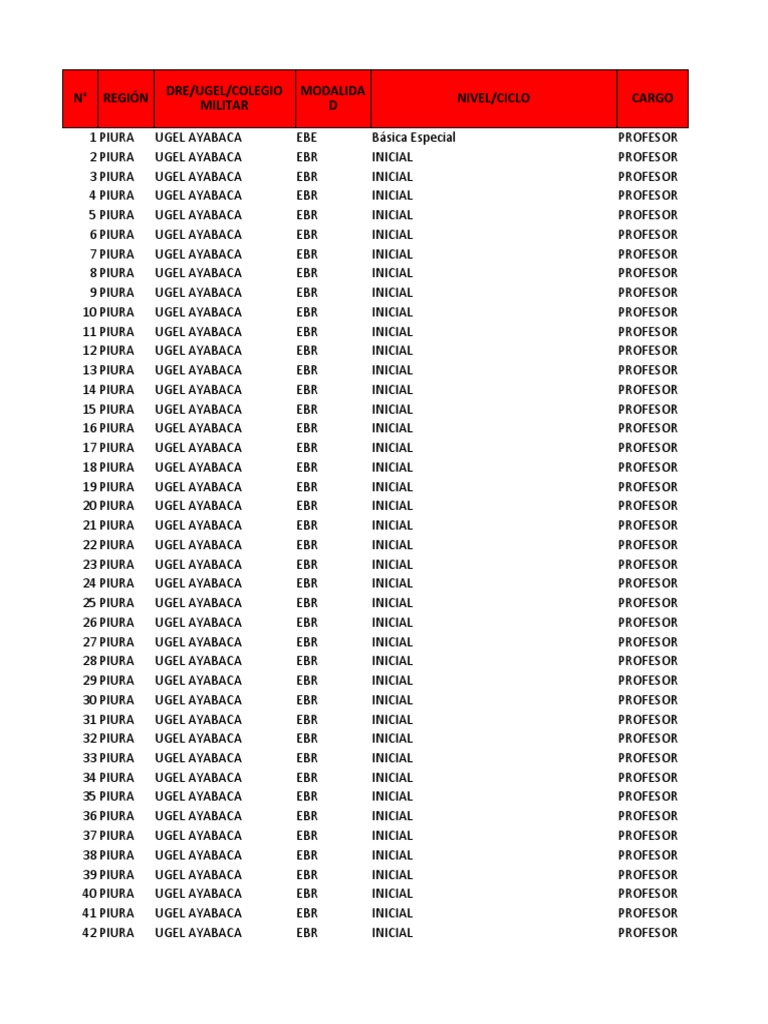 | N° | REGIÓN | DRE/UGEL/COLEGIO MILITAR | MODALIDAD | NIVEL/CICLO | CARGO |
|---|---|---|---|---|---|
| 1 | PIURA | UGEL AYABACA | EBE | Básica Especial | PROFESOR |
| 2 | PIURA | UGEL AYABACA | EBR | INICIAL | PROFESOR |
| 3 | PIURA | UGEL AYABACA | EBR | INICIAL | PROFESOR |
| 4 | PIURA | UGEL AYABACA | EBR | INICIAL | PROFESOR |
| 5 | PIURA | UGEL AYABACA | EBR | INICIAL | PROFESOR |
| 6 | PIURA | UGEL AYABACA | EBR | INICIAL | PROFESOR |
| 7 | PIURA | UGEL AYABACA | EBR | INICIAL | PROFESOR |
| 8 | PIURA | UGEL AYABACA | EBR | INICIAL | PROFESOR |
| 9 | PIURA | UGEL AYABACA | EBR | INICIAL | PROFESOR |
| 10 | PIURA | UGEL AYABACA | EBR | INICIAL | PROFESOR |
| 11 | PIURA | UGEL AYABACA | EBR | INICIAL | PROFESOR |
| 12 | PIURA | UGEL AYABACA | EBR | INICIAL | PROFESOR |
| 13 | PIURA | UGEL AYABACA | EBR | INICIAL | PROFESOR |
| 14 | PIURA | UGEL AYABACA | EBR | INICIAL | PROFESOR |
| 15 | PIURA | UGEL AYABACA | EBR | INICIAL | PROFESOR |
| 16 | PIURA | UGEL AYABACA | EBR | INICIAL | PROFESOR |
| 17 | PIURA | UGEL AYABACA | EBR | INICIAL | PROFESOR |
| 18 | PIURA | UGEL AYABACA | EBR | INICIAL | PROFESOR |
| 19 | PIURA | UGEL AYABACA | EBR | INICIAL | PROFESOR |
| 20 | PIURA | UGEL AYABACA | EBR | INICIAL | PROFESOR |
| 21 | PIURA | UGEL AYABACA | EBR | INICIAL | PROFESOR |
| 22 | PIURA | UGEL AYABACA | EBR | INICIAL | PROFESOR |
| 23 | PIURA | UGEL AYABACA | EBR | INICIAL | PROFESOR |
| 24 | PIURA | UGEL AYABACA | EBR | INICIAL | PROFESOR |
| 25 | PIURA | UGEL AYABACA | EBR | INICIAL | PROFESOR |
| 26 | PIURA | UGEL AYABACA | EBR | INICIAL | PROFESOR |
| 27 | PIURA | UGEL AYABACA | EBR | INICIAL | PROFESOR |
| 28 | PIURA | UGEL AYABACA | EBR | INICIAL | PROFESOR |
| 29 | PIURA | UGEL AYABACA | EBR | INICIAL | PROFESOR |
| 30 | PIURA | UGEL AYABACA | EBR | INICIAL | PROFESOR |
| 31 | PIURA | UGEL AYABACA | EBR | INICIAL | PROFESOR |
| 32 | PIURA | UGEL AYABACA | EBR | INICIAL | PROFESOR |
| 33 | PIURA | UGEL AYABACA | EBR | INICIAL | PROFESOR |
| 34 | PIURA | UGEL AYABACA | EBR | INICIAL | PROFESOR |
| 35 | PIURA | UGEL AYABACA | EBR | INICIAL | PROFESOR |
| 36 | PIURA | UGEL AYABACA | EBR | INICIAL | PROFESOR |
| 37 | PIURA | UGEL AYABACA | EBR | INICIAL | PROFESOR |
| 38 | PIURA | UGEL AYABACA | EBR | INICIAL | PROFESOR |
| 39 | PIURA | UGEL AYABACA | EBR | INICIAL | PROFESOR |
| 40 | PIURA | UGEL AYABACA | EBR | INICIAL | PROFESOR |
| 41 | PIURA | UGEL AYABACA | EBR | INICIAL | PROFESOR |
| 42 | PIURA | UGEL AYABACA | EBR | INICIAL | PROFESOR |